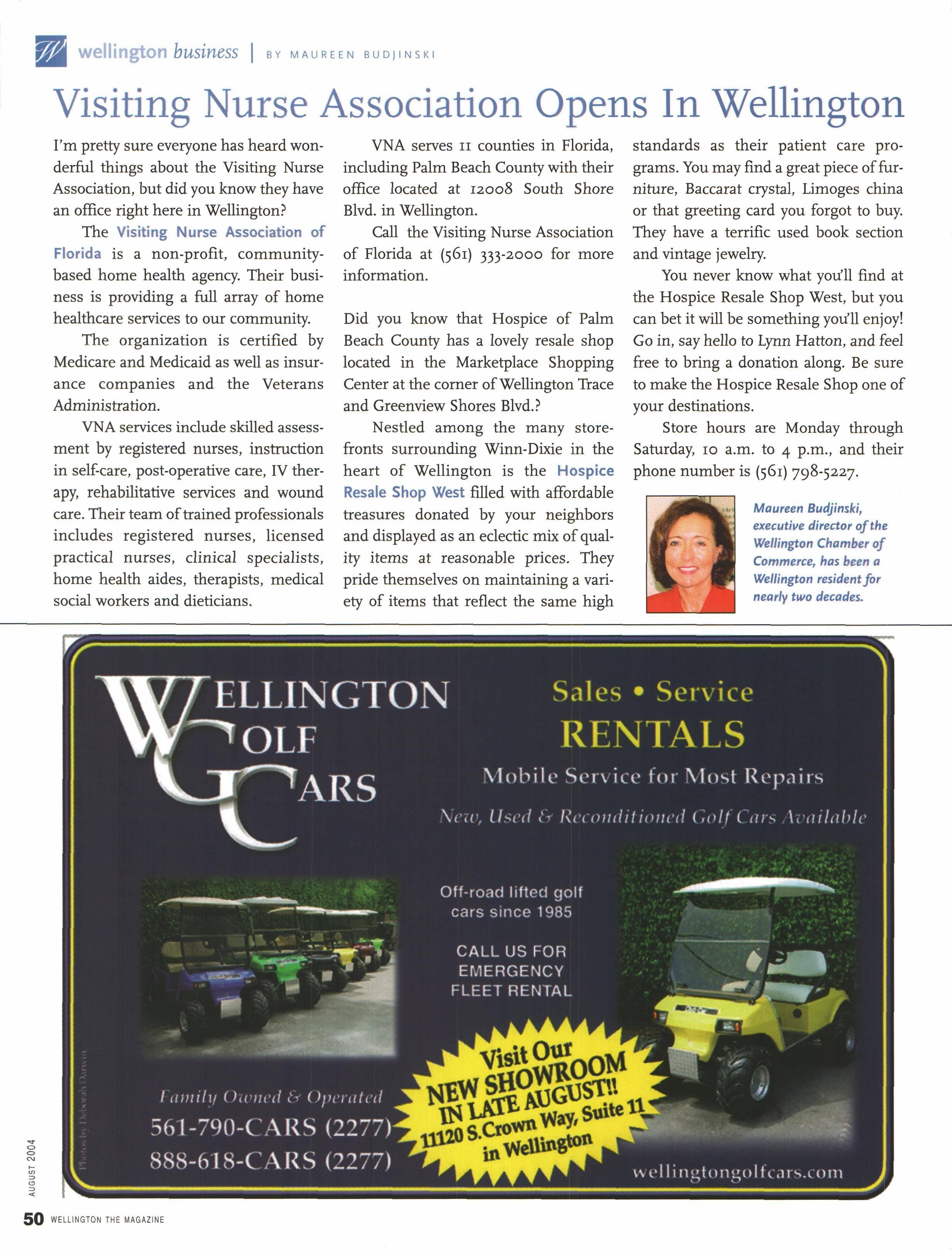 W wellington business | BY MAUREEN BUDJINSKI

Visiting Nurse Association Opens In Wellington

I'm pretty sure everyone has heard wonderful things about the Visiting Nurse Association, but did you know they have an office right here in Wellington?

The Visiting Nurse Association of Florida is a non-profit, community-based home health agency. Their business is providing a full array of home healthcare services to our community.

The organization is certified by Medicare and Medicaid as well as insurance companies and the Veterans Administration.

VNA services include skilled assessment by registered nurses, instruction in self-care, post-operative care, IV therapy, rehabilitative services and wound care. Their team of trained professionals includes registered nurses, licensed practical nurses, clinical specialists, home health aides, therapists, medical social workers and dieticians.

VNA serves 11 counties in Florida, including Palm Beach County with their office located at 12008 South Shore Blvd. in Wellington.

Call the Visiting Nurse Association of Florida at (561) 333-2000 for more information.

Did you know that Hospice of Palm Beach County has a lovely resale shop located in the Marketplace Shopping Center at the corner of Wellington Trace and Greenview Shores Blvd.?

Nestled among the many storefronts surrounding Winn-Dixie in the heart of Wellington is the Hospice Resale Shop West filled with affordable treasures donated by your neighbors and displayed as an eclectic mix of quality items at reasonable prices. They pride themselves on maintaining a variety of items that reflect the same high standards as their patient care programs. You may find a great piece of furniture, Baccarat crystal, Limoges china or that greeting card you forgot to buy. They have a terrific used book section and vintage jewelry.

You never know what you'll find at the Hospice Resale Shop West, but you can bet it will be something you'll enjoy! Go in, say hello to Lynn Hatton, and feel free to bring a donation along. Be sure to make the Hospice Resale Shop one of your destinations.

Store hours are Monday through Saturday, 10 a.m. to 4 p.m., and their phone number is (561) 798-5227.

Maureen Budjinski, executive director of the Wellington Chamber of Commerce, has been a Wellington resident for nearly two decades.

WELLINGTON GOLF CARS

Sales • Service
RENTALS
Mobile Service for Most Repairs
New, Used & Reconditioned Golf Cars Available

Off-road lifted golf cars since 1985

CALL US FOR EMERGENCY FLEET RENTAL

Visit Our NEW SHOWROOM IN LATE AUGUST!! 11120 S. Crown Way, Suite 11 in Wellington

Photos by Deborah Darwin

Family Owned & Operated
561-790-CARS (2277)
888-618-CARS (2277)

wellingtongolfcars.com

AUGUST 2004

50 WELLINGTON THE MAGAZINE